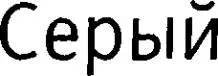 Серый